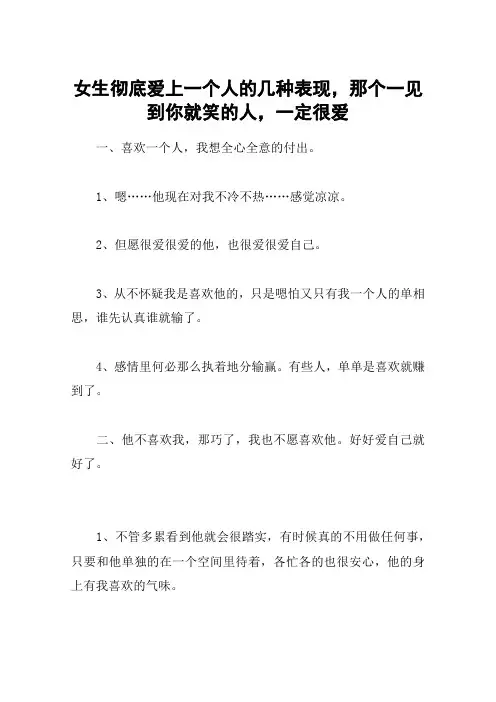 女生彻底爱上一个人的几种表现，那个一见到你就笑的人，一定很爱

一、喜欢一个人，我想全心全意的付出。

1、嗯……他现在对我不冷不热……感觉凉凉。

2、但愿很爱很爱的他，也很爱很爱自己。

3、从不怀疑我是喜欢他的，只是嗯怕又只有我一个人的单相思，谁先认真谁就输了。

4、感情里何必那么执着地分输赢。有些人，单单是喜欢就赚到了。

二、他不喜欢我，那巧了，我也不愿喜欢他。好好爱自己就好了。

1、不管多累看到他就会很踏实，有时候真的不用做任何事，只要和他单独的在一个空间里待着，各忙各的也很安心，他的身上有我喜欢的气味。